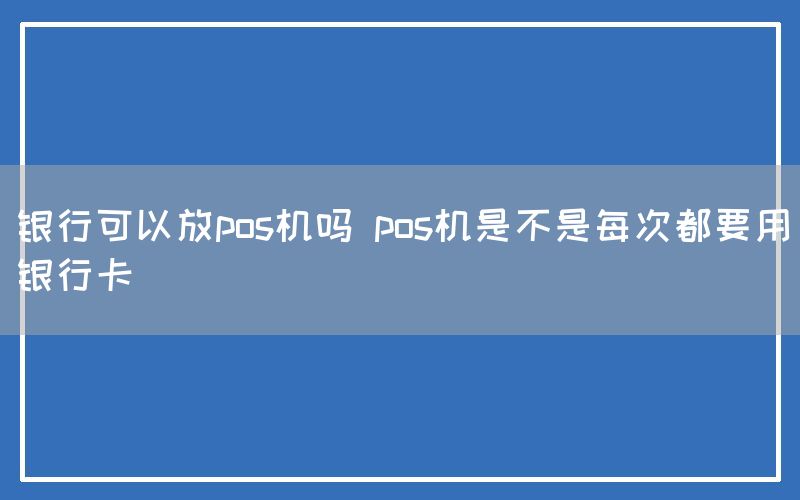 银行可以放pos机吗 pos机是不是每次都要用银行卡